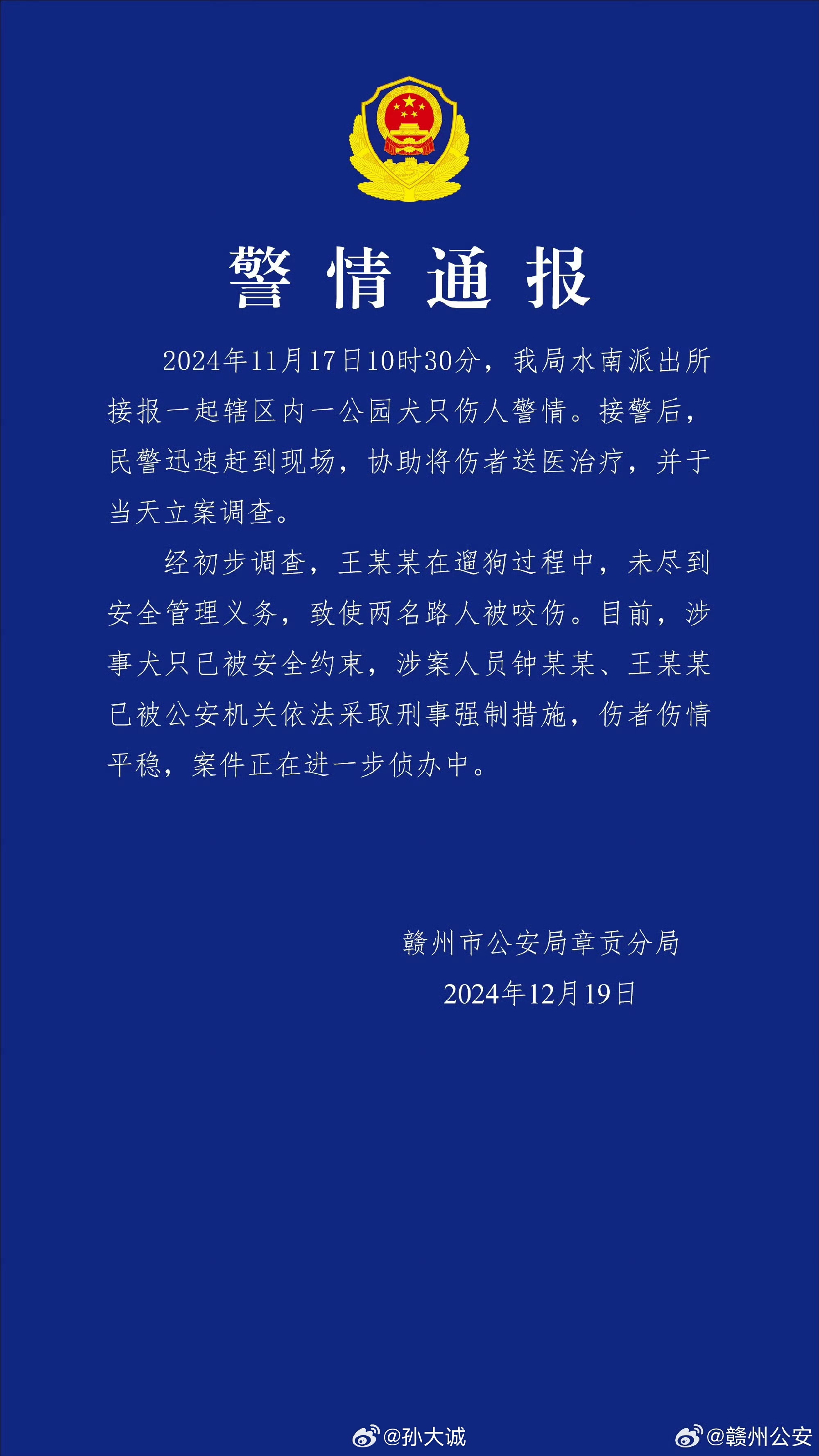 警情通报

2024年11月17日10时30分，我局水南派出所接报一起辖区内一公园犬只伤人警情。接警后，民警迅速赶到现场，协助将伤者送医治疗，并于当天立案调查。

经初步调查，王某某在遛狗过程中，未尽到安全管理义务，致使两名路人被咬伤。目前，涉事犬只已被安全约束，涉案人员钟某某、王某某已被公安机关依法采取刑事强制措施，伤者伤情平稳，案件正在进一步侦办中。

赣州市公安局章贡分局
2024年12月19日

@孙大诚 @赣州公安